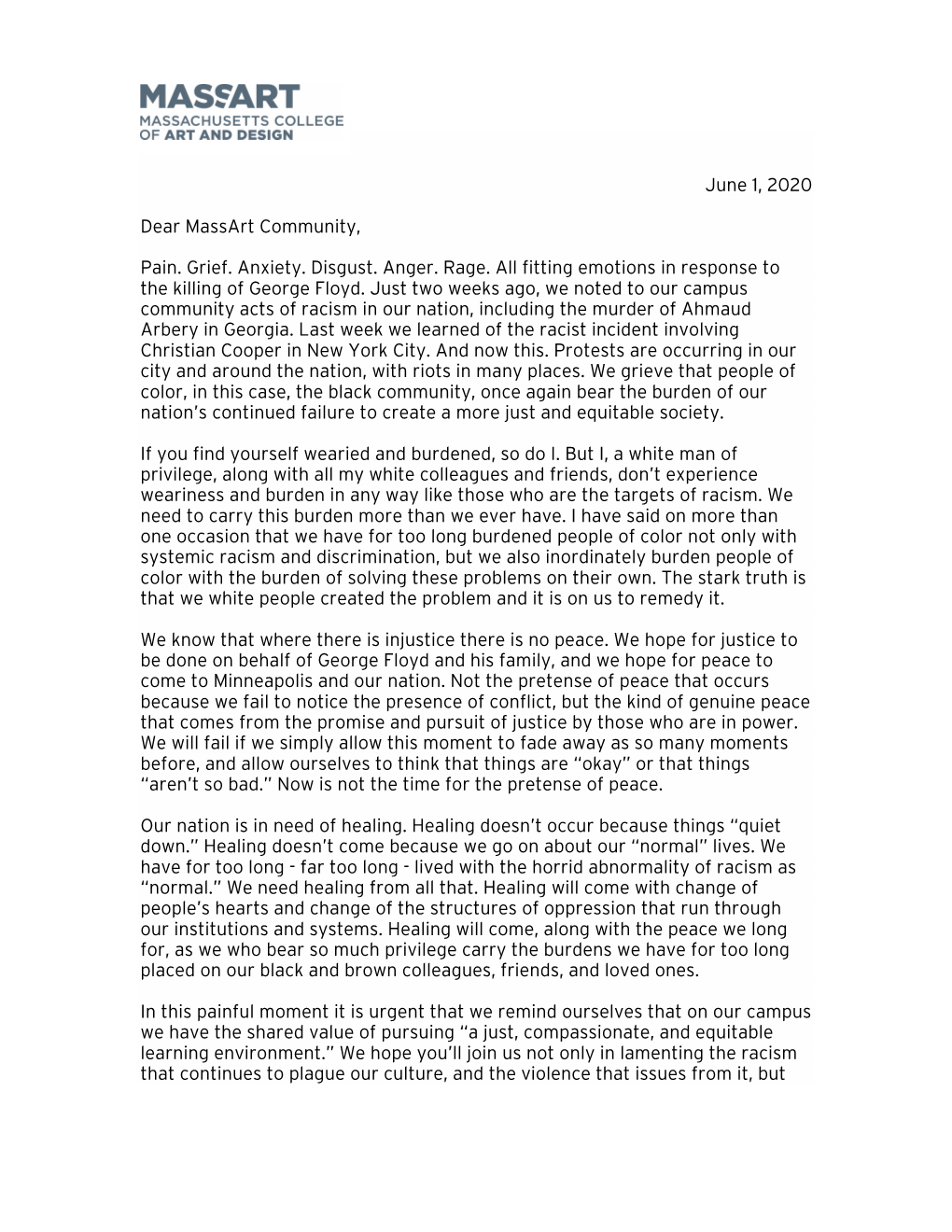 MASSART
MASSACHUSETTS COLLEGE OF ART AND DESIGN

June 1, 2020

Dear MassArt Community,

Pain. Grief. Anxiety. Disgust. Anger. Rage. All fitting emotions in response to the killing of George Floyd. Just two weeks ago, we noted to our campus community acts of racism in our nation, including the murder of Ahmaud Arbery in Georgia. Last week we learned of the racist incident involving Christian Cooper in New York City. And now this. Protests are occurring in our city and around the nation, with riots in many places. We grieve that people of color, in this case, the black community, once again bear the burden of our nation's continued failure to create a more just and equitable society.

If you find yourself wearied and burdened, so do I. But I, a white man of privilege, along with all my white colleagues and friends, don't experience weariness and burden in any way like those who are the targets of racism. We need to carry this burden more than we ever have. I have said on more than one occasion that we have for too long burdened people of color not only with systemic racism and discrimination, but we also inordinately burden people of color with the burden of solving these problems on their own. The stark truth is that we white people created the problem and it is on us to remedy it.

We know that where there is injustice there is no peace. We hope for justice to be done on behalf of George Floyd and his family, and we hope for peace to come to Minneapolis and our nation. Not the pretense of peace that occurs because we fail to notice the presence of conflict, but the kind of genuine peace that comes from the promise and pursuit of justice by those who are in power. We will fail if we simply allow this moment to fade away as so many moments before, and allow ourselves to think that things are "okay" or that things "aren't so bad." Now is not the time for the pretense of peace.

Our nation is in need of healing. Healing doesn't occur because things "quiet down." Healing doesn't come because we go on about our "normal" lives. We have for too long - far too long - lived with the horrid abnormality of racism as "normal." We need healing from all that. Healing will come with change of people's hearts and change of the structures of oppression that run through our institutions and systems. Healing will come, along with the peace we long for, as we who bear so much privilege carry the burdens we have for too long placed on our black and brown colleagues, friends, and loved ones.

In this painful moment it is urgent that we remind ourselves that on our campus we have the shared value of pursuing "a just, compassionate, and equitable learning environment." We hope you'll join us not only in lamenting the racism that continues to plague our culture, and the violence that issues from it, but